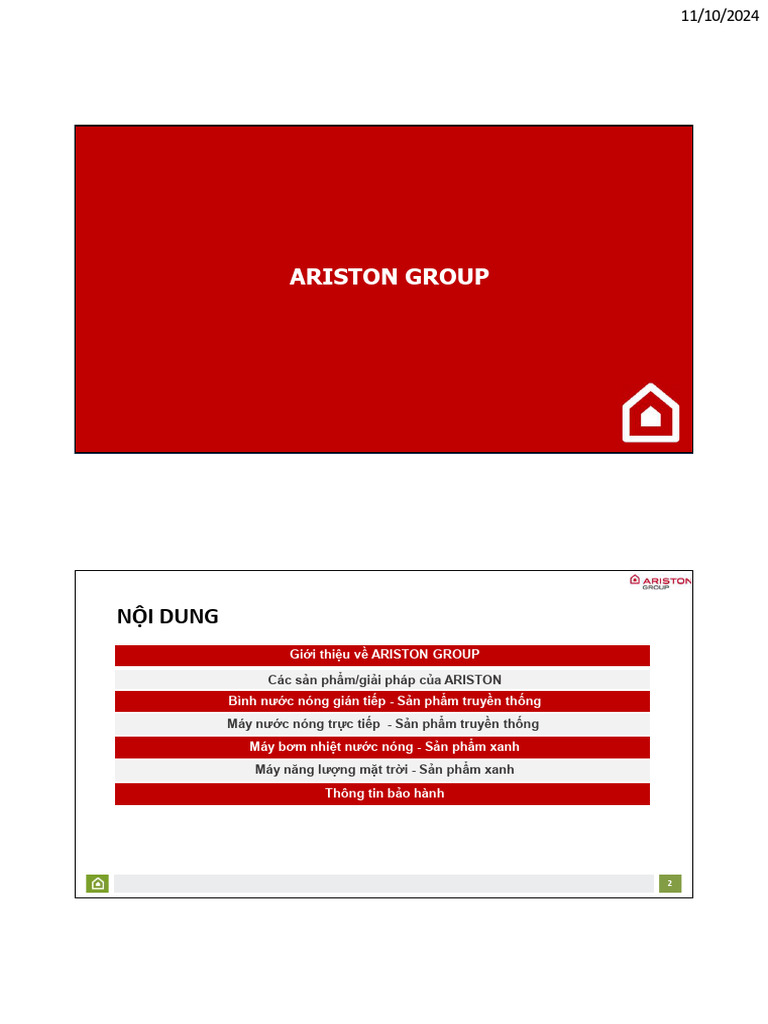 11/10/2024

ARISTON GROUP

ARISTON
GROUP

NỘI DUNG

Giới thiệu về ARISTON GROUP

Các sản phẩm/giải pháp của ARISTON

Bình nước nóng gián tiếp - Sản phẩm truyền thống

Máy nước nóng trực tiếp - Sản phẩm truyền thống

Máy bơm nhiệt nước nóng - Sản phẩm xanh

Máy năng lượng mặt trời - Sản phẩm xanh

Thông tin bảo hành

2